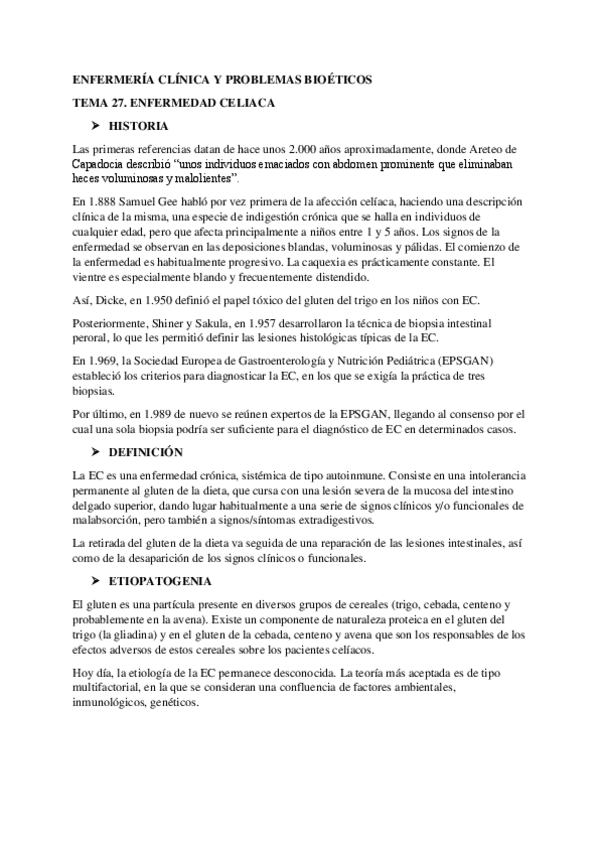 ENFERMERÍA CLÍNICA Y PROBLEMAS BIOÉTICOS

TEMA 27. ENFERMEDAD CELIACA

➤ HISTORIA

Las primeras referencias datan de hace unos 2.000 años aproximadamente, donde Areteo de Capadocia describió "unos individuos emaciados con abdomen prominente que eliminaban heces voluminosas y malolientes".

En 1.888 Samuel Gee habló por vez primera de la afección celíaca, haciendo una descripción clínica de la misma, una especie de indigestión crónica que se halla en individuos de cualquier edad, pero que afecta principalmente a niños entre 1 y 5 años. Los signos de la enfermedad se observan en las deposiciones blandas, voluminosas y pálidas. El comienzo de la enfermedad es habitualmente progresivo. La caquexia es prácticamente constante. El vientre es especialmente blando y frecuentemente distendido.

Así, Dicke, en 1.950 definió el papel tóxico del gluten del trigo en los niños con EC.

Posteriormente, Shiner y Sakula, en 1.957 desarrollaron la técnica de biopsia intestinal peroral, lo que les permitió definir las lesiones histológicas típicas de la EC.

En 1.969, la Sociedad Europea de Gastroenterología y Nutrición Pediátrica (EPSGAN) estableció los criterios para diagnosticar la EC, en los que se exigía la práctica de tres biopsias.

Por último, en 1.989 de nuevo se reúnen expertos de la EPSGAN, llegando al consenso por el cual una sola biopsia podría ser suficiente para el diagnóstico de EC en determinados casos.

➤ DEFINICIÓN

La EC es una enfermedad crónica, sistémica de tipo autoinmune. Consiste en una intolerancia permanente al gluten de la dieta, que cursa con una lesión severa de la mucosa del intestino delgado superior, dando lugar habitualmente a una serie de signos clínicos y/o funcionales de malabsorción, pero también a signos/síntomas extradigestivos.

La retirada del gluten de la dieta va seguida de una reparación de las lesiones intestinales, así como de la desaparición de los signos clínicos o funcionales.

➤ ETIOPATOGENIA

El gluten es una partícula presente en diversos grupos de cereales (trigo, cebada, centeno y probablemente en la avena). Existe un componente de naturaleza proteica en el gluten del trigo (la gliadina) y en el gluten de la cebada, centeno y avena que son los responsables de los efectos adversos de estos cereales sobre los pacientes celíacos.

Hoy día, la etiología de la EC permanece desconocida. La teoría más aceptada es de tipo multifactorial, en la que se consideran una confluencia de factores ambientales, inmunológicos, genéticos.